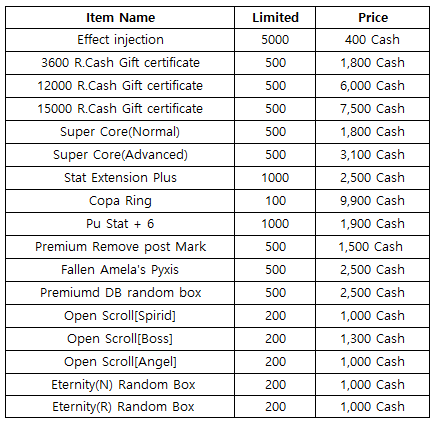 | Item Name | Limited | Price |
|---|---|---|
| Effect injection | 5000 | 400 Cash |
| 3600 R.Cash Gift certificate | 500 | 1,800 Cash |
| 12000 R.Cash Gift certificate | 500 | 6,000 Cash |
| 15000 R.Cash Gift certificate | 500 | 7,500 Cash |
| Super Core(Normal) | 500 | 1,800 Cash |
| Super Core(Advanced) | 500 | 3,100 Cash |
| Stat Extension Plus | 1000 | 2,500 Cash |
| Copa Ring | 100 | 9,900 Cash |
| Pu Stat + 6 | 1000 | 1,900 Cash |
| Premium Remove post Mark | 500 | 1,500 Cash |
| Fallen Amela's Pyxis | 500 | 2,500 Cash |
| Premiumd DB random box | 500 | 2,500 Cash |
| Open Scroll[Spirid] | 200 | 1,000 Cash |
| Open Scroll[Boss] | 200 | 1,300 Cash |
| Open Scroll[Angel] | 200 | 1,000 Cash |
| Eternity(N) Random Box | 200 | 1,000 Cash |
| Eternity(R) Random Box | 200 | 1,000 Cash |